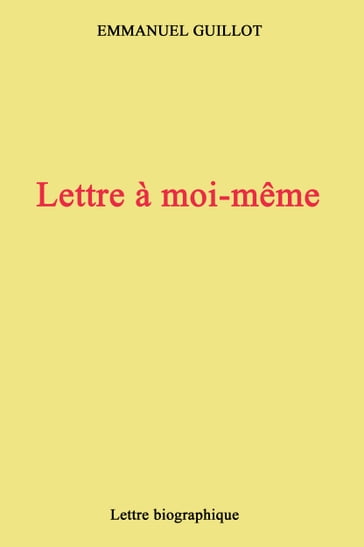 EMMANUEL GUILLOT

Lettre à moi-même

Lettre biographique